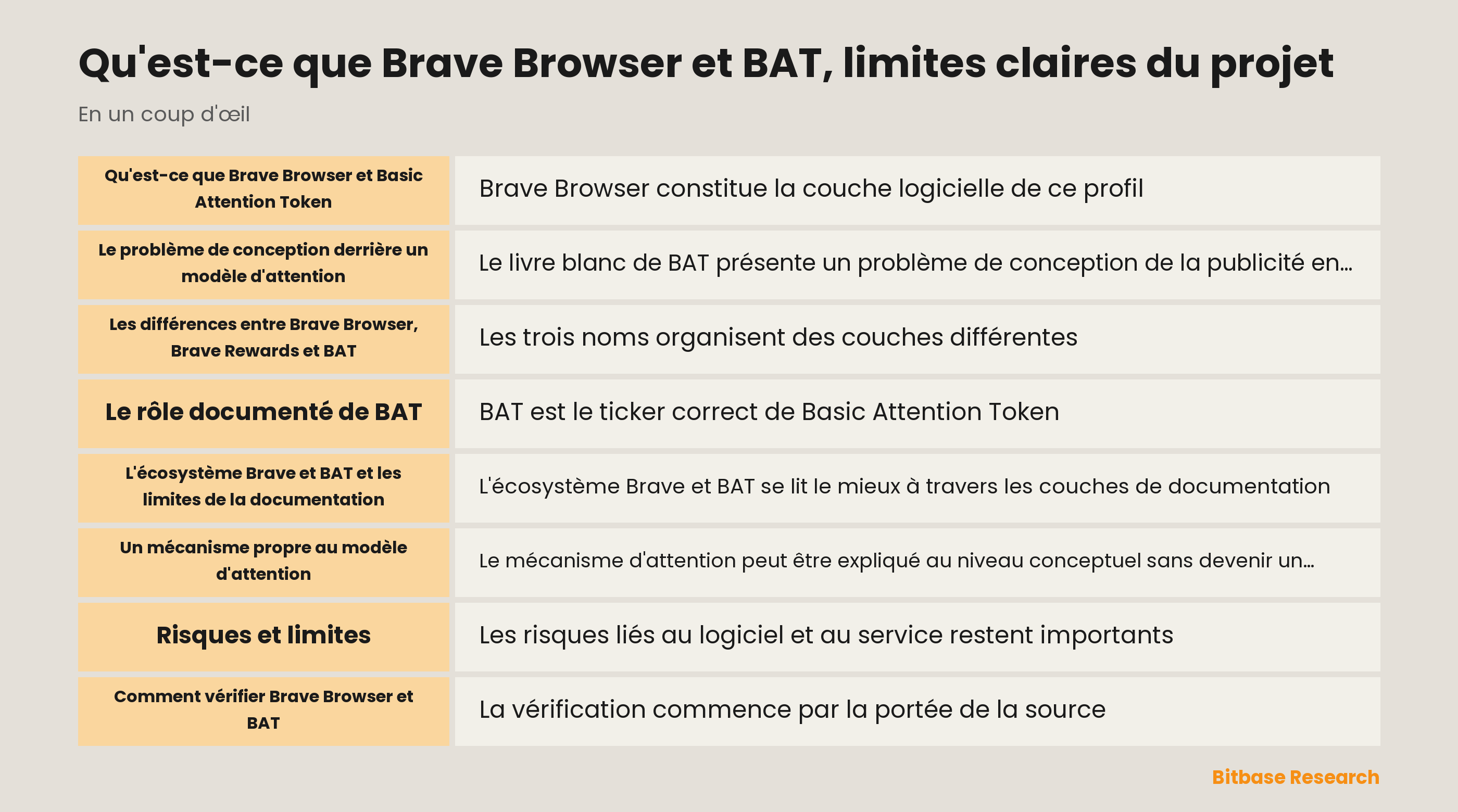 Qu'est-ce que Brave Browser et BAT, limites claires du projet

En un coup d'œil

| | |
|---|---|
| Qu'est-ce que Brave Browser et Basic Attention Token | Brave Browser constitue la couche logicielle de ce profil |
| Le problème de conception derrière un modèle d'attention | Le livre blanc de BAT présente un problème de conception de la publicité en... |
| Les différences entre Brave Browser, Brave Rewards et BAT | Les trois noms organisent des couches différentes |
| Le rôle documenté de BAT | BAT est le ticker correct de Basic Attention Token |
| L'écosystème Brave et BAT et les limites de la documentation | L'écosystème Brave et BAT se lit le mieux à travers les couches de documentation |
| Un mécanisme propre au modèle d'attention | Le mécanisme d'attention peut être expliqué au niveau conceptuel sans devenir un... |
| Risques et limites | Les risques liés au logiciel et au service restent importants |
| Comment vérifier Brave Browser et BAT | La vérification commence par la portée de la source |

Bitbase Research